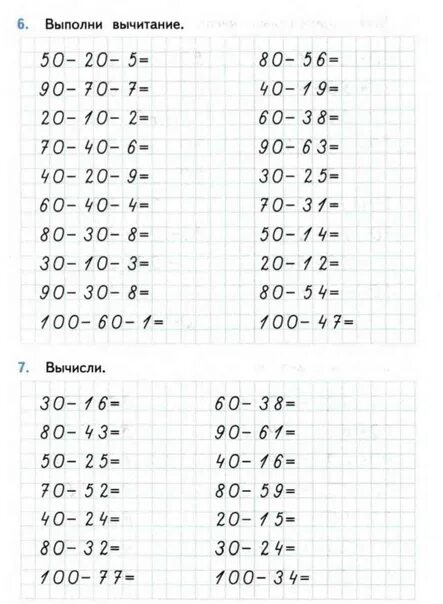 6. Выполни вычитание.

$50-20-5=$
$90-70-7=$
$20-10-2=$
$70-40-6=$
$40-20-9=$
$60-40-4=$
$80-30-8=$
$30-10-3=$
$90-30-8=$
$100-60-1=$

$80-56=$
$40-19=$
$60-38=$
$90-63=$
$30-25=$
$70-31=$
$50-14=$
$20-12=$
$80-54=$
$100-47=$

7. Вычисли.

$30-16=$
$80-43=$
$50-25=$
$70-52=$
$40-24=$
$80-32=$
$100-77=$

$60-38=$
$90-61=$
$40-16=$
$80-59=$
$20-15=$
$30-24=$
$100-34=$